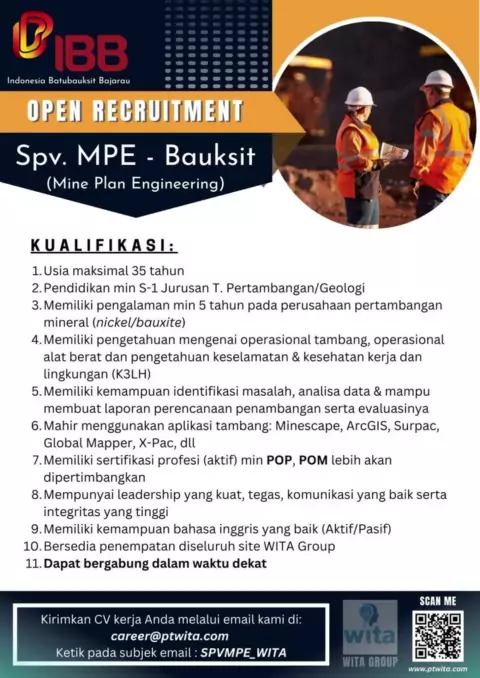 IBB
Indonesia Batubauksit Bajarau

OPEN RECRUITMENT

Spv. MPE - Bauksit
(Mine Plan Engineering)

KUALIFIKASI:

1. Usia maksimal 35 tahun
2. Pendidikan min S-1 Jurusan T. Pertambangan/Geologi
3. Memiliki pengalaman min 5 tahun pada perusahaan pertambangan mineral (nickel/bauxite)
4. Memiliki pengetahuan mengenai operasional tambang, operasional alat berat dan pengetahuan keselamatan & kesehatan kerja dan lingkungan (K3LH)
5. Memiliki kemampuan identifikasi masalah, analisa data & mampu membuat laporan perencanaan penambangan serta evaluasinya
6. Mahir menggunakan aplikasi tambang: Minescape, ArcGIS, Surpac, Global Mapper, X-Pac, dll
7. Memiliki sertifikasi profesi (aktif) min POP, POM lebih akan dipertimbangkan
8. Mempunyai leadership yang kuat, tegas, komunikasi yang baik serta integritas yang tinggi
9. Memiliki kemampuan bahasa inggris yang baik (Aktif/Pasif)
10. Bersedia penempatan diseluruh site WITA Group
11. Dapat bergabung dalam waktu dekat

Kirimkan CV kerja Anda melalui email kami di:
career@ptwita.com
Ketik pada subjek email : SPVMPE_WITA

wita
WITA GROUP

SCAN ME
www.ptwita.com